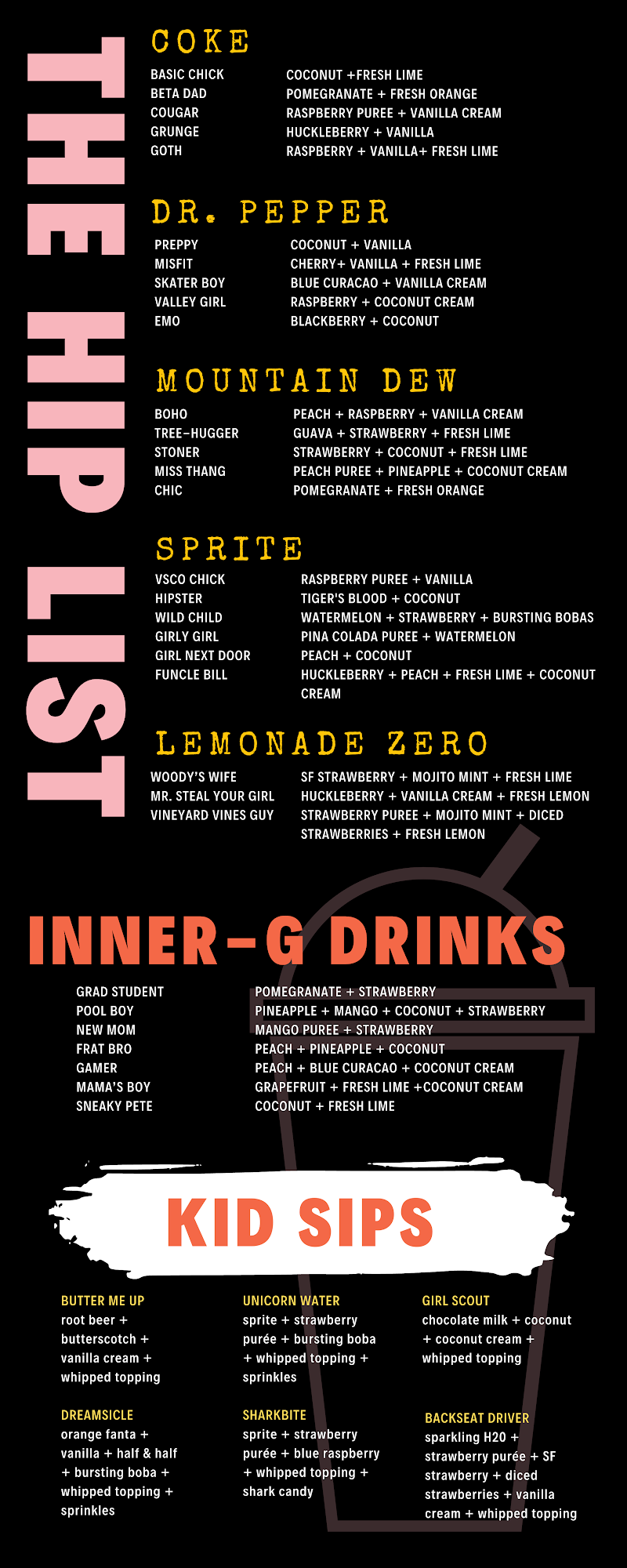 THE HIP LIST

COKE

BASIC CHICK
BETA DAD
COUGAR
GRUNGE
GOTH

COCONUT +FRESH LIME
POMEGRANATE + FRESH ORANGE
RASPBERRY PUREE + VANILLA CREAM
HUCKLEBERRY + VANILLA
RASPBERRY + VANILLA+ FRESH LIME

DR. PEPPER

PREPPY
MISFIT
SKATER BOY
VALLEY GIRL
EMO

COCONUT + VANILLA
CHERRY+ VANILLA + FRESH LIME
BLUE CURACAO + VANILLA CREAM
RASPBERRY + COCONUT CREAM
BLACKBERRY + COCONUT

MOUNTAIN DEW

BOHO
TREE-HUGGER
STONER
MISS THANG
CHIC

PEACH + RASPBERRY + VANILLA CREAM
GUAVA + STRAWBERRY + FRESH LIME
STRAWBERRY + COCONUT + FRESH LIME
PEACH PUREE + PINEAPPLE + COCONUT CREAM
POMEGRANATE + FRESH ORANGE

SPRITE

VSCO CHICK
HIPSTER
WILD CHILD
GIRLY GIRL
GIRL NEXT DOOR
FUNCLE BILL

RASPBERRY PUREE + VANILLA
TIGER'S BLOOD + COCONUT
WATERMELON + STRAWBERRY + BURSTING BOBAS
PINA COLADA PUREE + WATERMELON
PEACH + COCONUT
HUCKLEBERRY + PEACH + FRESH LIME + COCONUT CREAM

LEMONADE ZERO

WOODY'S WIFE
MR. STEAL YOUR GIRL
VINEYARD VINES GUY

SF STRAWBERRY + MOJITO MINT + FRESH LIME
HUCKLEBERRY + VANILLA CREAM + FRESH LEMON
STRAWBERRY PUREE + MOJITO MINT + DICED STRAWBERRIES + FRESH LEMON

INNER-G DRINKS

GRAD STUDENT
POOL BOY
NEW MOM
FRAT BRO
GAMER
MAMA'S BOY
SNEAKY PETE

POMEGRANATE + STRAWBERRY
PINEAPPLE + MANGO + COCONUT + STRAWBERRY
MANGO PUREE + STRAWBERRY
PEACH + PINEAPPLE + COCONUT
PEACH + BLUE CURACAO + COCONUT CREAM
GRAPEFRUIT + FRESH LIME +COCONUT CREAM
COCONUT + FRESH LIME

KID SIPS

BUTTER ME UP
root beer + butterscotch + vanilla cream + whipped topping

DREAMSICLE
orange fanta + vanilla + half & half + bursting boba + whipped topping + sprinkles

UNICORN WATER
sprite + strawberry purée + bursting boba + whipped topping + sprinkles

SHARKBITE
sprite + strawberry purée + blue raspberry + whipped topping + shark candy

GIRL SCOUT
chocolate milk + coconut + coconut cream + whipped topping

BACKSEAT DRIVER
sparkling H20 + strawberry purée + SF strawberry + diced strawberries + vanilla cream + whipped topping